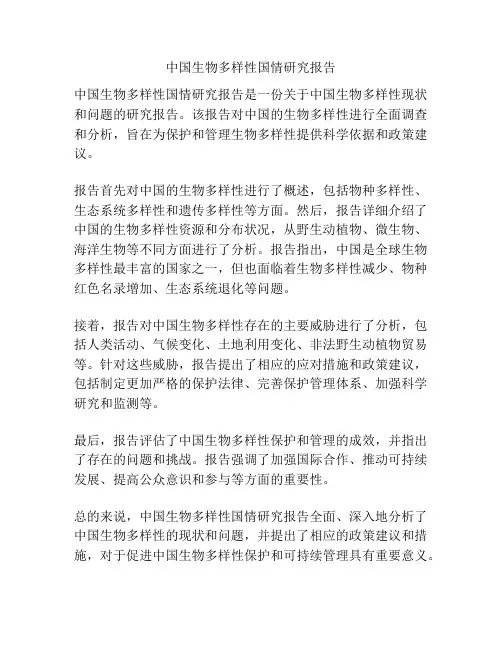 中国生物多样性国情研究报告

中国生物多样性国情研究报告是一份关于中国生物多样性现状和问题的研究报告。该报告对中国的生物多样性进行全面调查和分析，旨在为保护和管理生物多样性提供科学依据和政策建议。

报告首先对中国的生物多样性进行了概述，包括物种多样性、生态系统多样性和遗传多样性等方面。然后，报告详细介绍了中国的生物多样性资源和分布状况，从野生动植物、微生物、海洋生物等不同方面进行了分析。报告指出，中国是全球生物多样性最丰富的国家之一，但也面临着生物多样性减少、物种红色名录增加、生态系统退化等问题。

接着，报告对中国生物多样性存在的主要威胁进行了分析，包括人类活动、气候变化、土地利用变化、非法野生动植物贸易等。针对这些威胁，报告提出了相应的应对措施和政策建议，包括制定更加严格的保护法律、完善保护管理体系、加强科学研究和监测等。

最后，报告评估了中国生物多样性保护和管理的成效，并指出了存在的问题和挑战。报告强调了加强国际合作、推动可持续发展、提高公众意识和参与等方面的重要性。

总的来说，中国生物多样性国情研究报告全面、深入地分析了中国生物多样性的现状和问题，并提出了相应的政策建议和措施，对于促进中国生物多样性保护和可持续管理具有重要意义。